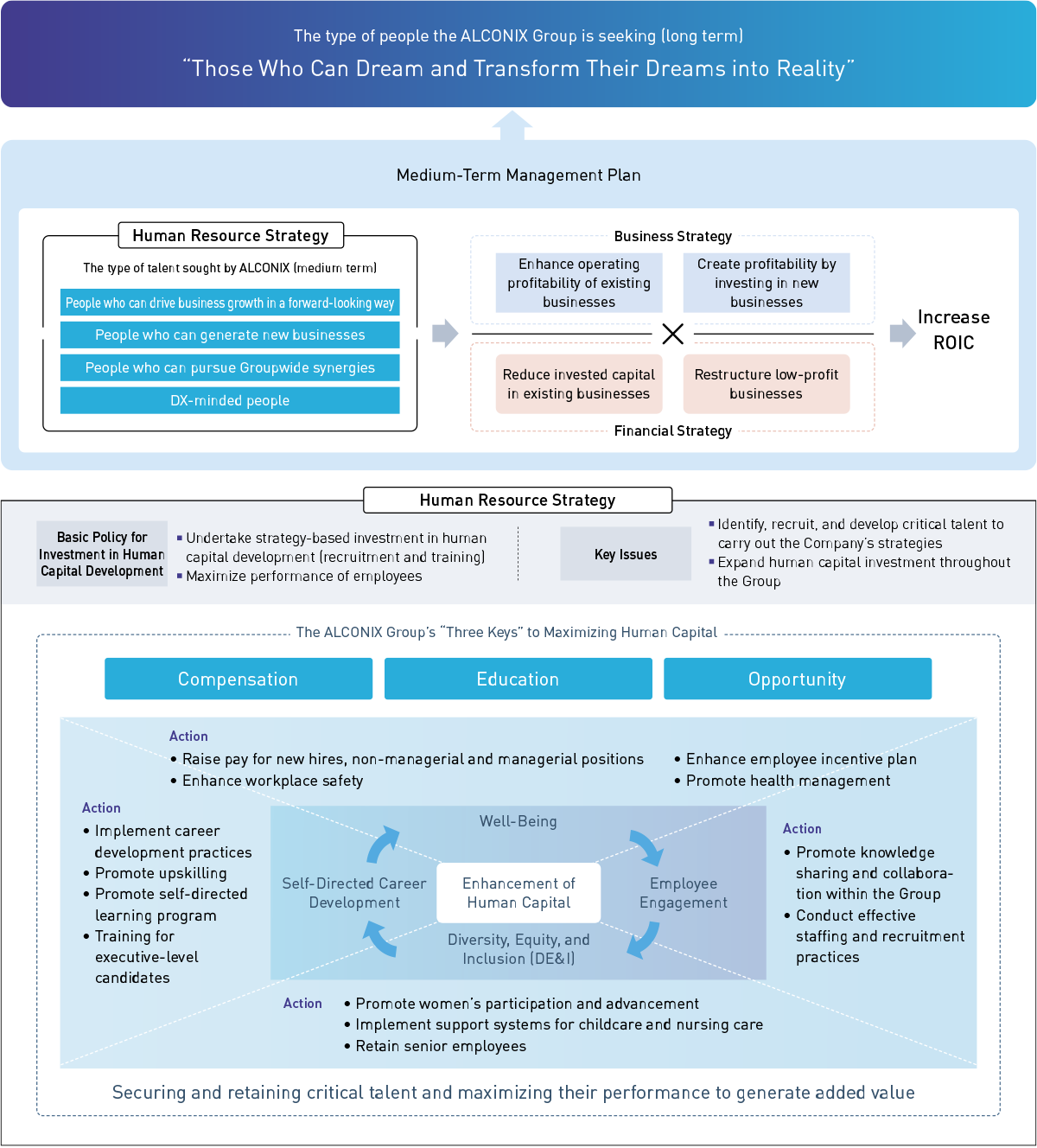 The type of people the ALCONIX Group is seeking (long term)
"Those Who Can Dream and Transform Their Dreams into Reality"

Medium-Term Management Plan

Human Resource Strategy

The type of talent sought by ALCONIX (medium term)

People who can drive business growth in a forward-looking way

People who can generate new businesses

People who can pursue Groupwide synergies

DX-minded people

Business Strategy

Enhance operating profitability of existing businesses

Create profitability by investing in new businesses

Reduce invested capital in existing businesses

Restructure low-profit businesses

Financial Strategy

Increase ROIC

Human Resource Strategy

Basic Policy for Investment in Human Capital Development

▪ Undertake strategy-based investment in human capital development (recruitment and training)
▪ Maximize performance of employees

Key Issues

▪ Identify, recruit, and develop critical talent to carry out the Company's strategies
▪ Expand human capital investment throughout the Group

The ALCONIX Group's "Three Keys" to Maximizing Human Capital

Compensation

Education

Opportunity

Action
• Raise pay for new hires, non-managerial and managerial positions
• Enhance workplace safety
• Enhance employee incentive plan
• Promote health management

Action
• Implement career development practices
• Promote upskilling
• Promote self-directed learning program
• Training for executive-level candidates

Well-Being

Self-Directed Career Development

Enhancement of Human Capital

Employee Engagement

Diversity, Equity, and Inclusion (DE&I)

Action
• Promote knowledge sharing and collaboration within the Group
• Conduct effective staffing and recruitment practices

Action
• Promote women's participation and advancement
• Implement support systems for childcare and nursing care
• Retain senior employees

Securing and retaining critical talent and maximizing their performance to generate added value